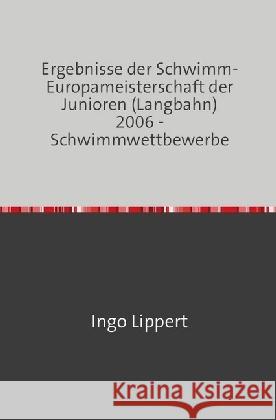 Ergebnisse der Schwimm-Europameisterschaft der Junioren (Langbahn) 2006 - Schwimmwettbewerbe

Ingo Lippert

Kraina Książek